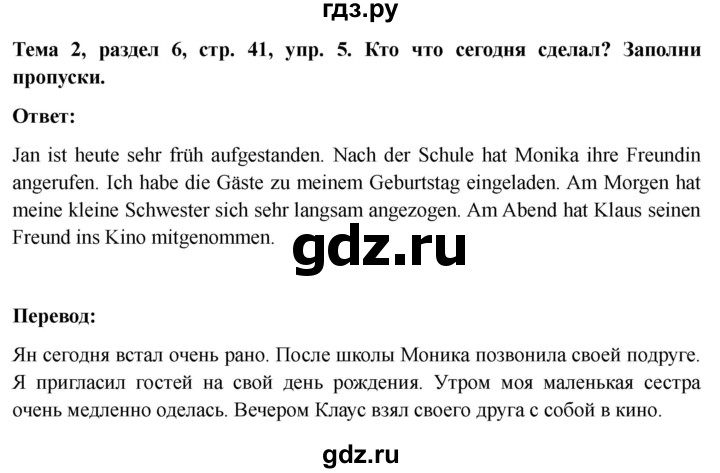 гдз.ру

Тема 2, раздел 6, стр. 41, упр. 5. Кто что сегодня сделал? Заполни пропуски.

Ответ:

Jan ist heute sehr früh aufgestanden. Nach der Schule hat Monika ihre Freundin angerufen. Ich habe die Gäste zu meinem Geburtstag eingeladen. Am Morgen hat meine kleine Schwester sich sehr langsam angezogen. Am Abend hat Klaus seinen Freund ins Kino mitgenommen.

gdz.ru

Перевод:

Ян сегодня встал очень рано. После школы Моника позвонила своей подруге. Я пригласил гостей на свой день рождения. Утром моя маленькая сестра очень медленно оделась. Вечером Клаус взял своего друга с собой в кино.

gdz.ru